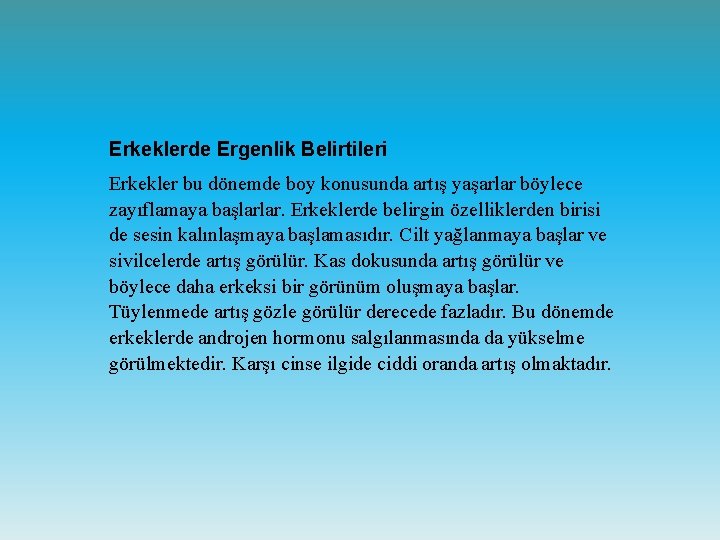 Erkeklerde Ergenlik Belirtileri

Erkekler bu dönemde boy konusunda artış yaşarlar böylece zayıflamaya başlarlar. Erkeklerde belirgin özelliklerden birisi de sesin kalınlaşmaya başlamasıdır. Cilt yağlanmaya başlar ve sivilcelerde artış görülür. Kas dokusunda artış görülür ve böylece daha erkeksi bir görünüm oluşmaya başlar. Tüylenmede artış gözle görülür derecede fazladır. Bu dönemde erkeklerde androjen hormonu salgılanmasında da yükselme görülmektedir. Karşı cinse ilgide ciddi oranda artış olmaktadır.